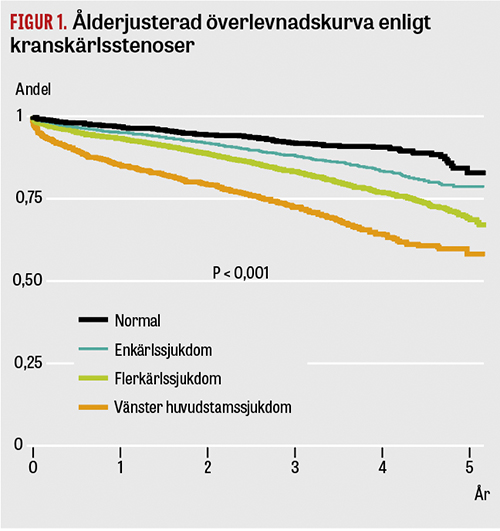 FIGUR 1. Ålderjusterad överlevnadskurva enligt kranskärlsstenoser

Andel

1

0,75

0,50

0,25

0

P < 0,001

Normal

Enkärlssjukdom

Flerkärlssjukdom

Vänster huvudstamssjukdom

0 1 2 3 4 5

År